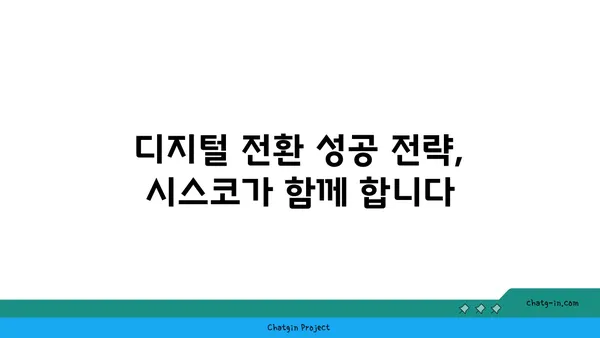 디지털 전환 성공 전략,
시스코가 함께 합니다

chatg-in.com

Chatgin Project